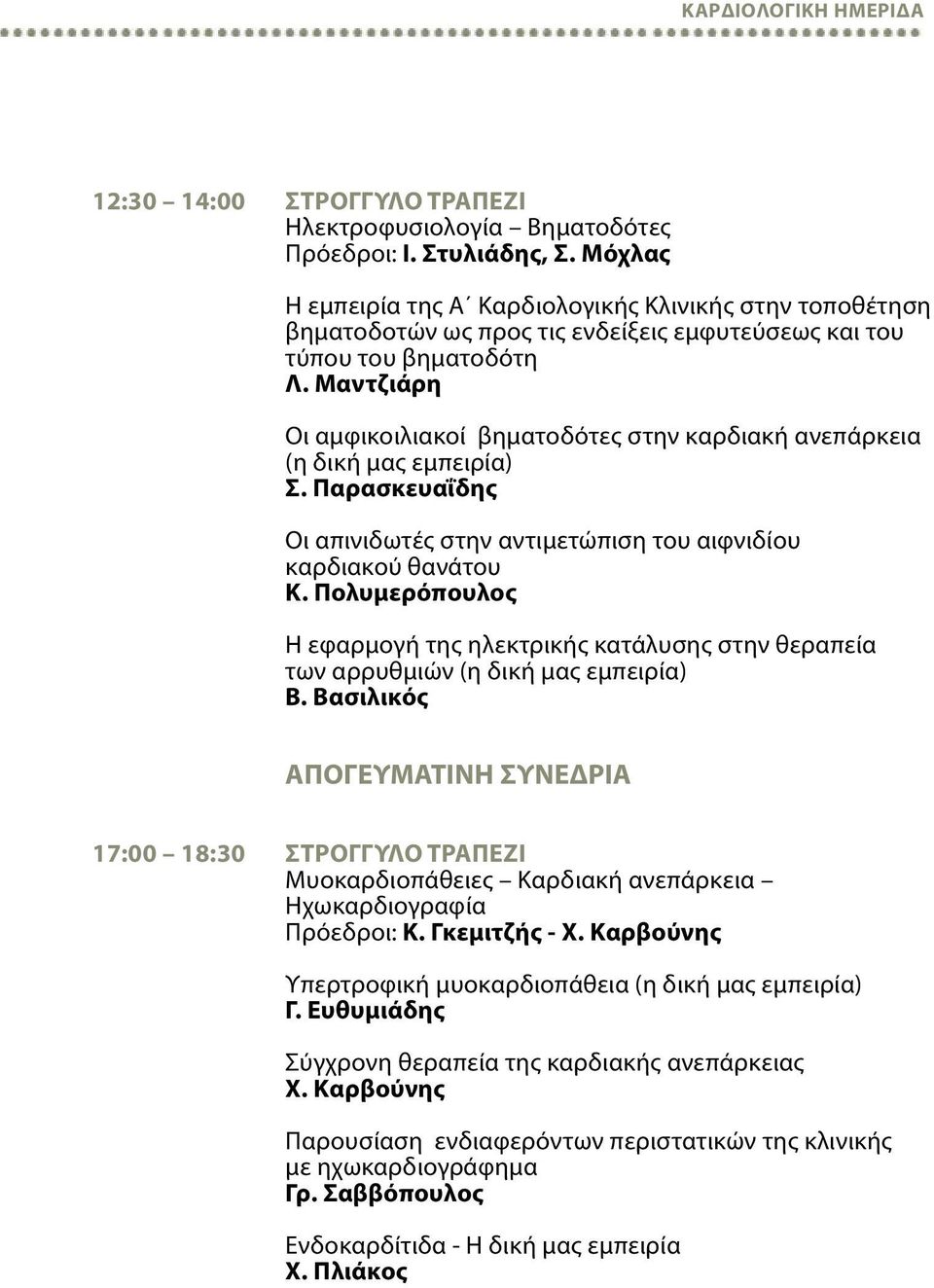 ΚΑΡΔΙΟΛΟΓΙΚΗ ΗΜΕΡΙΔΑ

12:30 – 14:00 ΣΤΡΟΓΓΥΛΟ ΤΡΑΠΕΖΙ
Ηλεκτροφυσιολογία – Βηματοδότες
Πρόεδροι: Ι. Στυλιάδης, Σ. Μόχλας

Η εμπειρία της Α΄ Καρδιολογικής Κλινικής στην τοποθέτηση βηματοδοτών ως προς τις ενδείξεις εμφυτεύσεως και του τύπου του βηματοδότη
Λ. Μαντζιάρη

Οι αμφικοιλιακοί βηματοδότες στην καρδιακή ανεπάρκεια (η δική μας εμπειρία)
Σ. Παρασκευαΐδης

Οι απινιδωτές στην αντιμετώπιση του αιφνιδίου καρδιακού θανάτου
Κ. Πολυμερόπουλος

Η εφαρμογή της ηλεκτρικής κατάλυσης στην θεραπεία των αρρυθμιών (η δική μας εμπειρία)
Β. Βασιλικός

ΑΠΟΓΕΥΜΑΤΙΝΗ ΣΥΝΕΔΡΙΑ

17:00 – 18:30 ΣΤΡΟΓΓΥΛΟ ΤΡΑΠΕΖΙ
Μυοκαρδιοπάθειες – Καρδιακή ανεπάρκεια – Ηχωκαρδιογραφία
Πρόεδροι: Κ. Γκεμιτζής - Χ. Καρβούνης

Υπερτροφική μυοκαρδιοπάθεια (η δική μας εμπειρία)
Γ. Ευθυμιάδης

Σύγχρονη θεραπεία της καρδιακής ανεπάρκειας
Χ. Καρβούνης

Παρουσίαση ενδιαφερόντων περιστατικών της κλινικής με ηχωκαρδιογράφημα
Γρ. Σαββόπουλος

Ενδοκαρδίτιδα - Η δική μας εμπειρία
Χ. Πλιάκος